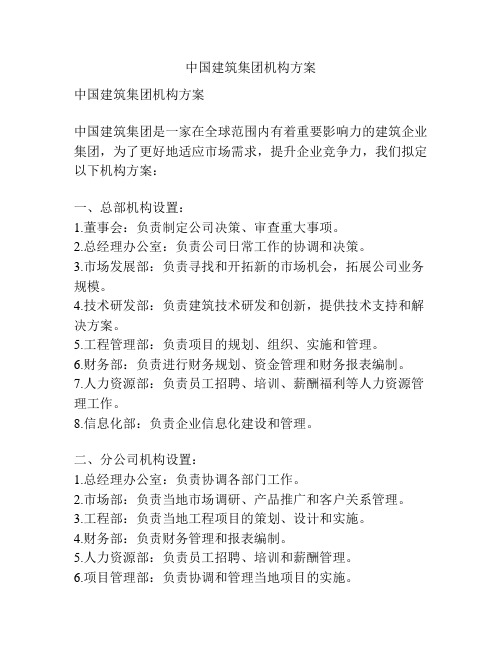 中国建筑集团机构方案

中国建筑集团机构方案

中国建筑集团是一家在全球范围内有着重要影响力的建筑企业集团，为了更好地适应市场需求，提升企业竞争力，我们拟定以下机构方案：

一、总部机构设置：
1.董事会：负责制定公司决策、审查重大事项。
2.总经理办公室：负责公司日常工作的协调和决策。
3.市场发展部：负责寻找和开拓新的市场机会，拓展公司业务规模。
4.技术研发部：负责建筑技术研发和创新，提供技术支持和解决方案。
5.工程管理部：负责项目的规划、组织、实施和管理。
6.财务部：负责进行财务规划、资金管理和财务报表编制。
7.人力资源部：负责员工招聘、培训、薪酬福利等人力资源管理工作。
8.信息化部：负责企业信息化建设和管理。

二、分公司机构设置：
1.总经理办公室：负责协调各部门工作。
2.市场部：负责当地市场调研、产品推广和客户关系管理。
3.工程部：负责当地工程项目的策划、设计和实施。
4.财务部：负责财务管理和报表编制。
5.人力资源部：负责员工招聘、培训和薪酬管理。
6.项目管理部：负责协调和管理当地项目的实施。